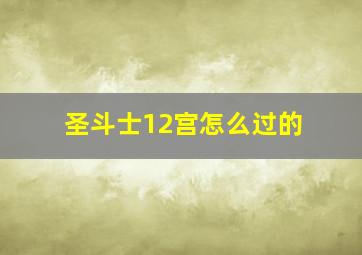 圣斗士12宫怎么过的